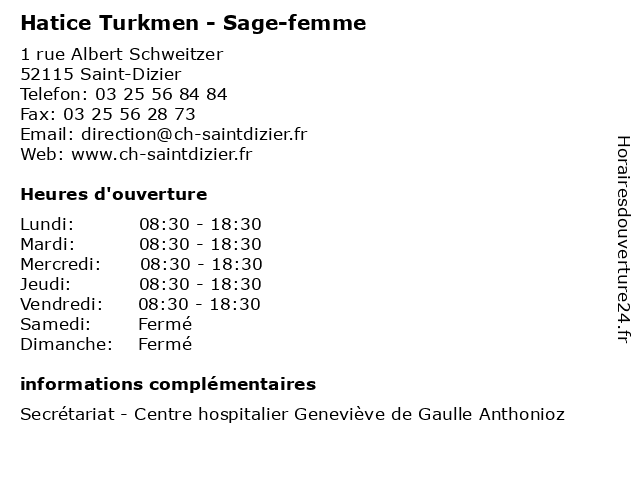 Hatice Turkmen - Sage-femme

1 rue Albert Schweitzer
52115 Saint-Dizier
Telefon: 03 25 56 84 84
Fax: 03 25 56 28 73
Email: direction@ch-saintdizier.fr
Web: www.ch-saintdizier.fr

Heures d'ouverture

| | |
|---|---|
| Lundi: | 08:30 - 18:30 |
| Mardi: | 08:30 - 18:30 |
| Mercredi: | 08:30 - 18:30 |
| Jeudi: | 08:30 - 18:30 |
| Vendredi: | 08:30 - 18:30 |
| Samedi: | Fermé |
| Dimanche: | Fermé |

informations complémentaires

Secrétariat - Centre hospitalier Geneviève de Gaulle Anthonioz

Horairesdouverture24.fr